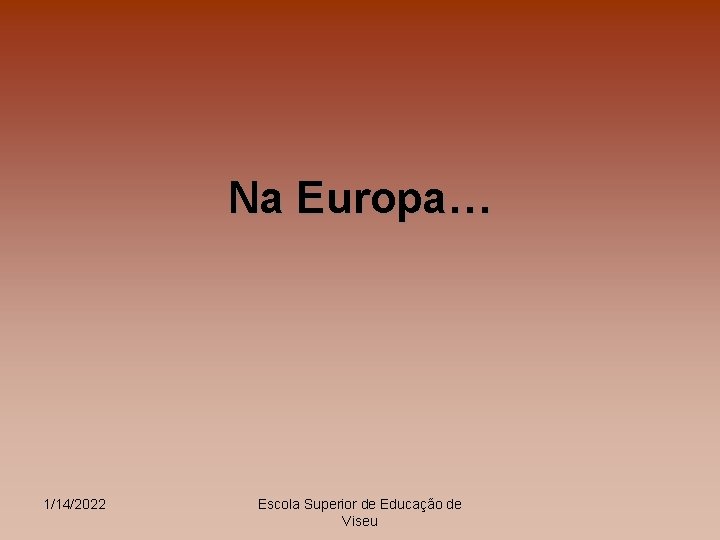 Na Europa…

1/14/2022

Escola Superior de Educação de Viseu